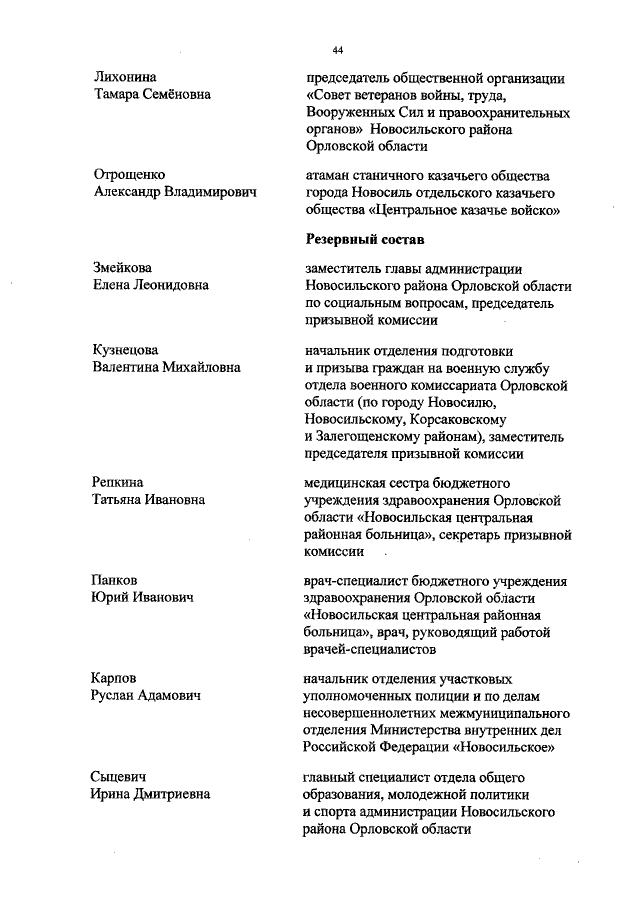 44

Лихонина Тамара Семёновна

председатель общественной организации «Совет ветеранов войны, труда, Вооруженных Сил и правоохранительных органов» Новосильского района Орловской области

Отрощенко Александр Владимирович

атаман станичного казачьего общества города Новосиль отдельского казачьего общества «Центральное казачье войско»

Резервный состав

Змейкова Елена Леонидовна

заместитель главы администрации Новосильского района Орловской области по социальным вопросам, председатель призывной комиссии

Кузнецова Валентина Михайловна

начальник отделения подготовки и призыва граждан на военную службу отдела военного комиссариата Орловской области (по городу Новосилю, Новосильскому, Корсаковскому и Залегощенскому районам), заместитель председателя призывной комиссии

Репкина Татьяна Ивановна

медицинская сестра бюджетного учреждения здравоохранения Орловской области «Новосильская центральная районная больница», секретарь призывной комиссии

Панков Юрий Иванович

врач-специалист бюджетного учреждения здравоохранения Орловской области «Новосильская центральная районная больница», врач, руководящий работой врачей-специалистов

Карпов Руслан Адамович

начальник отделения участковых уполномоченных полиции и по делам несовершеннолетних межмуниципального отделения Министерства внутренних дел Российской Федерации «Новосильское»

Сыцевич Ирина Дмитриевна

главный специалист отдела общего образования, молодежной политики и спорта администрации Новосильского района Орловской области